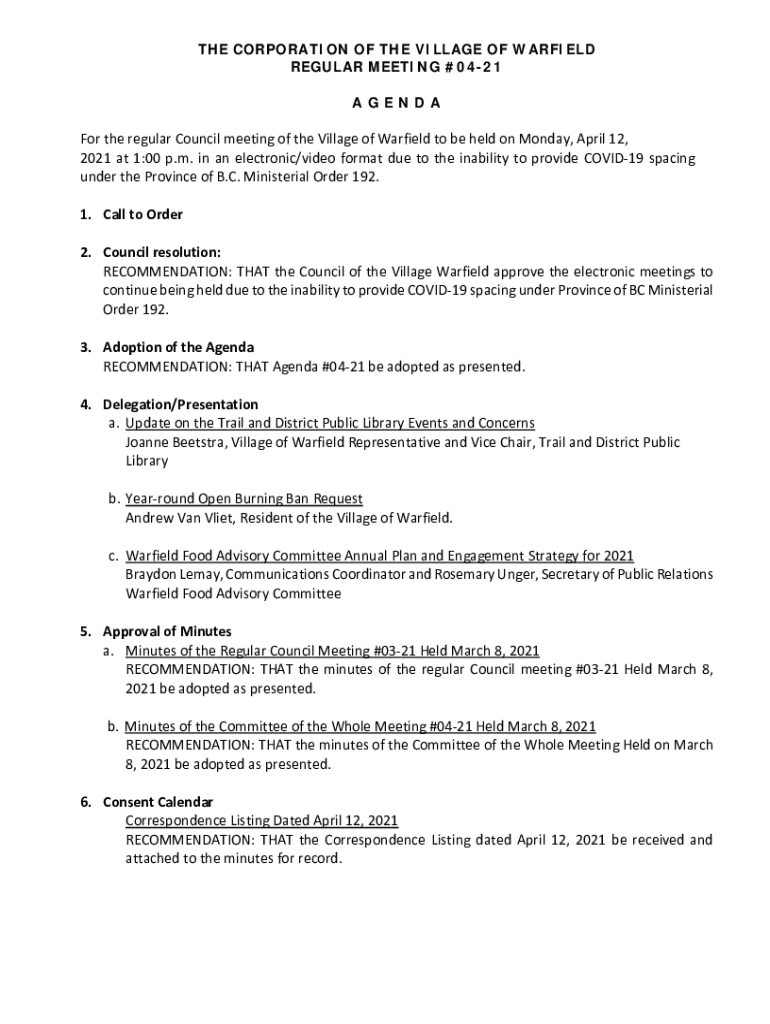 THE CORPORATION OF THE VILLAGE OF WARFIELD
REGULAR MEETING #04-21

AGENDA

For the regular Council meeting of the Village of Warfield to be held on Monday, April 12, 2021 at 1:00 p.m. in an electronic/video format due to the inability to provide COVID-19 spacing under the Province of B.C. Ministerial Order 192.

1. Call to Order

2. Council resolution:
RECOMMENDATION: THAT the Council of the Village Warfield approve the electronic meetings to continue being held due to the inability to provide COVID-19 spacing under Province of BC Ministerial Order 192.

3. Adoption of the Agenda
RECOMMENDATION: THAT Agenda #04-21 be adopted as presented.

4. Delegation/Presentation
a. Update on the Trail and District Public Library Events and Concerns
Joanne Beetstra, Village of Warfield Representative and Vice Chair, Trail and District Public Library

b. Year-round Open Burning Ban Request
Andrew Van Vliet, Resident of the Village of Warfield.

c. Warfield Food Advisory Committee Annual Plan and Engagement Strategy for 2021
Braydon Lemay, Communications Coordinator and Rosemary Unger, Secretary of Public Relations Warfield Food Advisory Committee

5. Approval of Minutes
a. Minutes of the Regular Council Meeting #03-21 Held March 8, 2021
RECOMMENDATION: THAT the minutes of the regular Council meeting #03-21 Held March 8, 2021 be adopted as presented.

b. Minutes of the Committee of the Whole Meeting #04-21 Held March 8, 2021
RECOMMENDATION: THAT the minutes of the Committee of the Whole Meeting Held on March 8, 2021 be adopted as presented.

6. Consent Calendar
Correspondence Listing Dated April 12, 2021
RECOMMENDATION: THAT the Correspondence Listing dated April 12, 2021 be received and attached to the minutes for record.